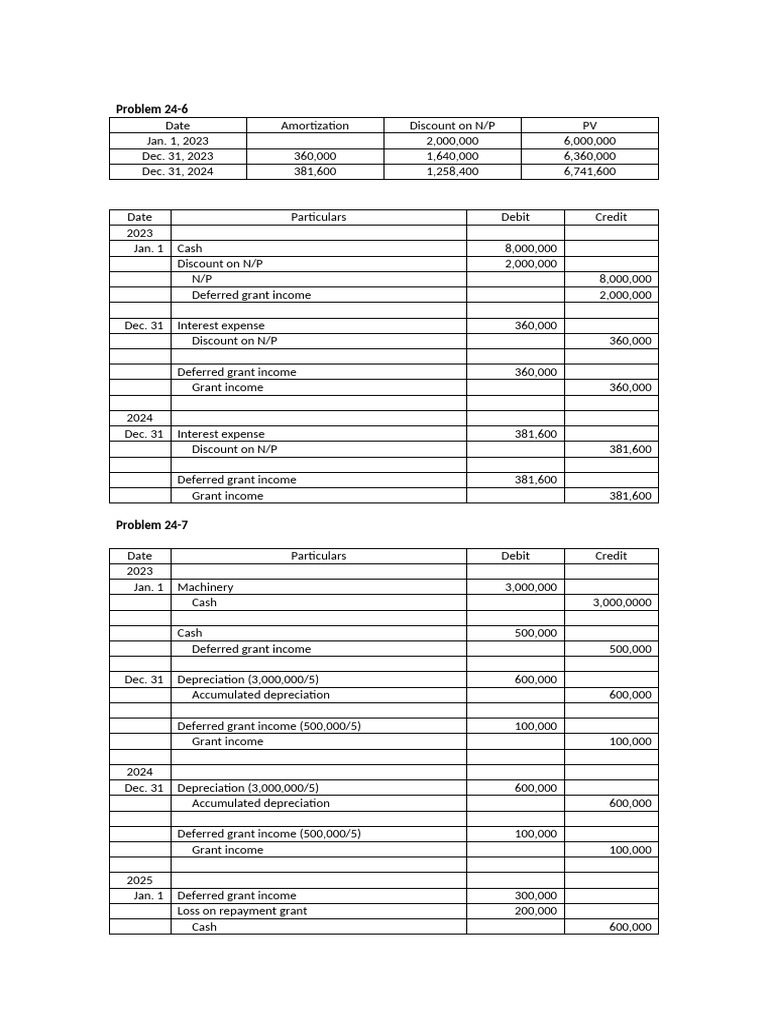 Problem 24-6

| Date | Amortization | Discount on N/P | PV |
|---|---|---|---|
| Jan. 1, 2023 | | 2,000,000 | 6,000,000 |
| Dec. 31, 2023 | 360,000 | 1,640,000 | 6,360,000 |
| Dec. 31, 2024 | 381,600 | 1,258,400 | 6,741,600 |

| Date | Particulars | Debit | Credit |
|---|---|---|---|
| 2023 | | | |
| Jan. 1 | Cash | 8,000,000 | |
| | Discount on N/P | 2,000,000 | |
| | N/P | | 8,000,000 |
| | Deferred grant income | | 2,000,000 |
| | | | |
| Dec. 31 | Interest expense | 360,000 | |
| | Discount on N/P | | 360,000 |
| | | | |
| | Deferred grant income | 360,000 | |
| | Grant income | | 360,000 |
| | | | |
| 2024 | | | |
| Dec. 31 | Interest expense | 381,600 | |
| | Discount on N/P | | 381,600 |
| | | | |
| | Deferred grant income | 381,600 | |
| | Grant income | | 381,600 |

Problem 24-7

| Date | Particulars | Debit | Credit |
|---|---|---|---|
| 2023 | | | |
| Jan. 1 | Machinery | 3,000,000 | |
| | Cash | | 3,000,0000 |
| | | | |
| | Cash | 500,000 | |
| | Deferred grant income | | 500,000 |
| | | | |
| Dec. 31 | Depreciation (3,000,000/5) | 600,000 | |
| | Accumulated depreciation | | 600,000 |
| | | | |
| | Deferred grant income (500,000/5) | 100,000 | |
| | Grant income | | 100,000 |
| | | | |
| 2024 | | | |
| Dec. 31 | Depreciation (3,000,000/5) | 600,000 | |
| | Accumulated depreciation | | 600,000 |
| | | | |
| | Deferred grant income (500,000/5) | 100,000 | |
| | Grant income | | 100,000 |
| | | | |
| 2025 | | | |
| Jan. 1 | Deferred grant income | 300,000 | |
| | Loss on repayment grant | 200,000 | |
| | Cash | | 600,000 |